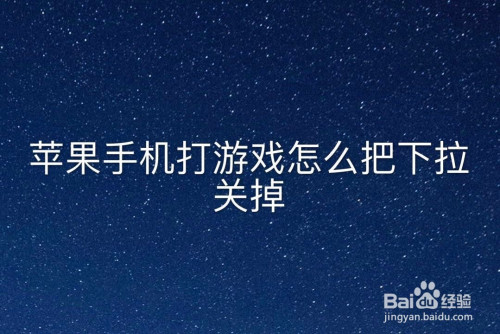 苹果手机打游戏怎么把下拉关掉

Baidu经验
jingyan.baidu.com